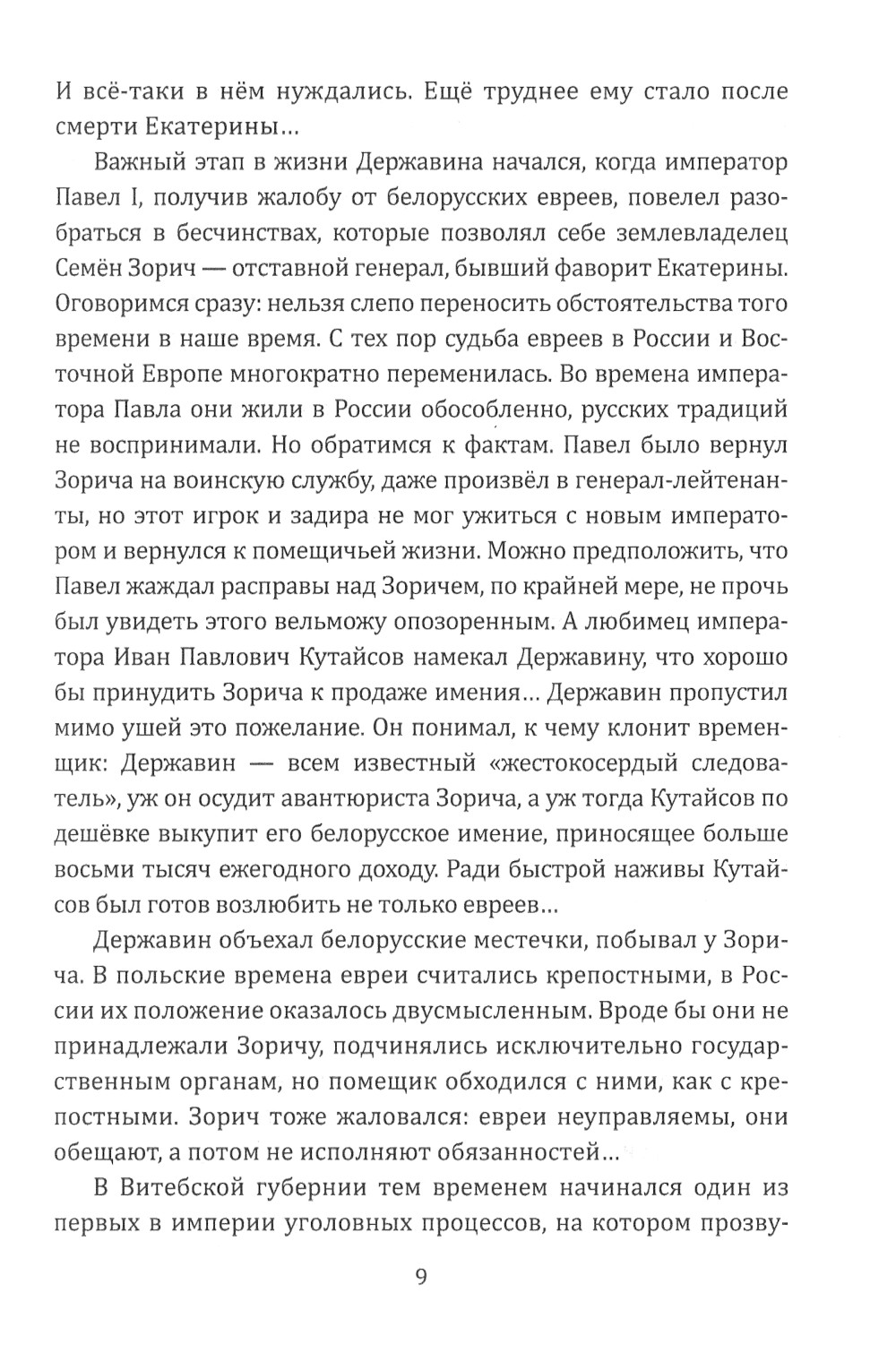 И всё-таки в нём нуждались. Ещё труднее ему стало после смерти Екатерины...

Важный этап в жизни Державина начался, когда император Павел I, получив жалобу от белорусских евреев, повелел разобраться в бесчинствах, которые позволял себе землевладелец Семён Зорич — отставной генерал, бывший фаворит Екатерины. Оговоримся сразу: нельзя слепо переносить обстоятельства того времени в наше время. С тех пор судьба евреев в России и Восточной Европе многократно переменилась. Во времена императора Павла они жили в России обособленно, русских традиций не воспринимали. Но обратимся к фактам. Павел было вернул Зорича на воинскую службу, даже произвёл в генерал-лейтенанты, но этот игрок и задира не мог ужиться с новым императором и вернулся к помещичьей жизни. Можно предположить, что Павел жаждал расправы над Зоричем, по крайней мере, не прочь был увидеть этого вельможу опозоренным. А любимец императора Иван Павлович Кутайсов намекал Державину, что хорошо бы принудить Зорича к продаже имения... Державин пропустил мимо ушей это пожелание. Он понимал, к чему клонит временщик: Державин — всем известный «жестокосердый следователь», уж он осудит авантюриста Зорича, а уж тогда Кутайсов по дешёвке выкупит его белорусское имение, приносящее больше восьми тысяч ежегодного доходу. Ради быстрой наживы Кутайсов был готов возлюбить не только евреев...

Державин объехал белорусские местечки, побывал у Зорича. В польские времена евреи считались крепостными, в России их положение оказалось двусмысленным. Вроде бы они не принадлежали Зоричу, подчинялись исключительно государственным органам, но помещик обходился с ними, как с крепостными. Зорич тоже жаловался: евреи неуправляемы, они обещают, а потом не исполняют обязанностей...

В Витебской губернии тем временем начинался один из первых в империи уголовных процессов, на котором прозву-

9